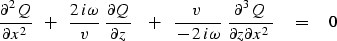 $\frac{\partial^2 Q}{\partial x^2} + \frac{2i\omega}{v}\frac{\partial Q}{\partial z} + \frac{v}{-2i\omega}\frac{\partial^3 Q}{\partial z \partial x^2} = 0$